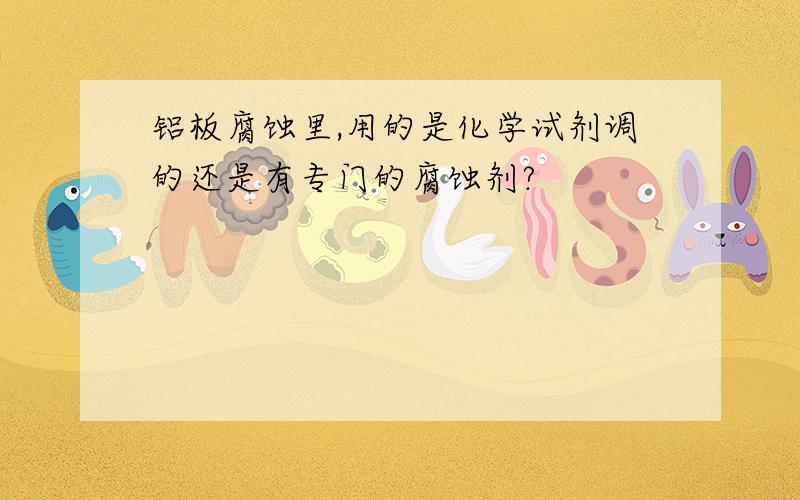 铝板腐蚀里,用的是化学试剂调的还是有专门的腐蚀剂?